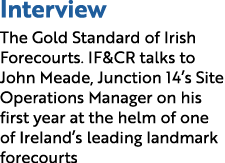 Interview

The Gold Standard of Irish Forecourts. IF&CR talks to John Meade, Junction 14's Site Operations Manager on his first year at the helm of one of Ireland's leading landmark forecourts